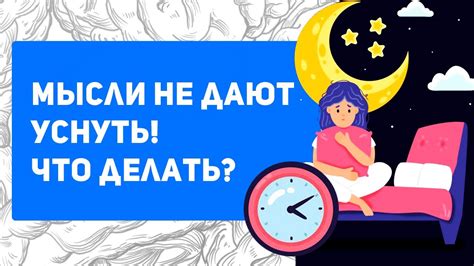 МЫСЛИ НЕ ДАЮТ
УСНУТЬ!
ЧТО ДЕЛАТЬ?